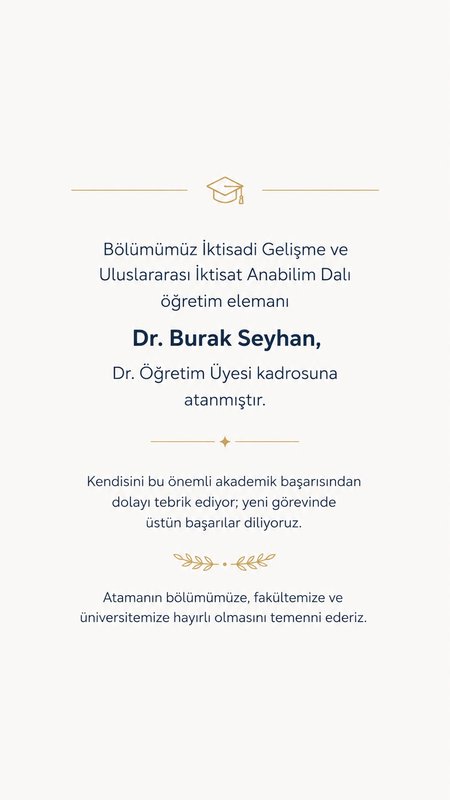 Bölümümüz İktisadi Gelişme ve Uluslararası İktisat Anabilim Dalı öğretim elemanı

Dr. Burak Seyhan,

Dr. Öğretim Üyesi kadrosuna atanmıştır.

Kendisini bu önemli akademik başarısından dolayı tebrik ediyor; yeni görevinde üstün başarılar diliyoruz.

Atamanın bölümümüze, fakültemize ve üniversitemize hayırlı olmasını temenni ederiz.